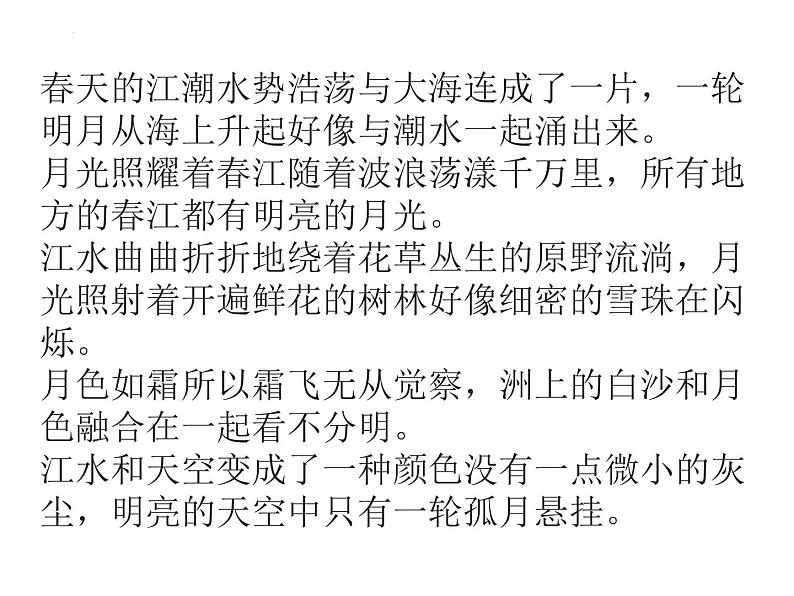 春天的江潮水势浩荡与大海连成了一片，一轮明月从海上升起好像与潮水一起涌出来。
月光照耀着春江随着波浪荡漾千万里，所有地方的春江都有明亮的月光。
江水曲曲折折地绕着花草丛生的原野流淌，月光照射着开遍鲜花的树林好像细密的雪珠在闪烁。
月色如霜所以霜飞无从觉察，洲上的白沙和月色融合在一起看不分明。
江水和天空变成了一种颜色没有一点微小的灰尘，明亮的天空中只有一轮孤月悬挂。